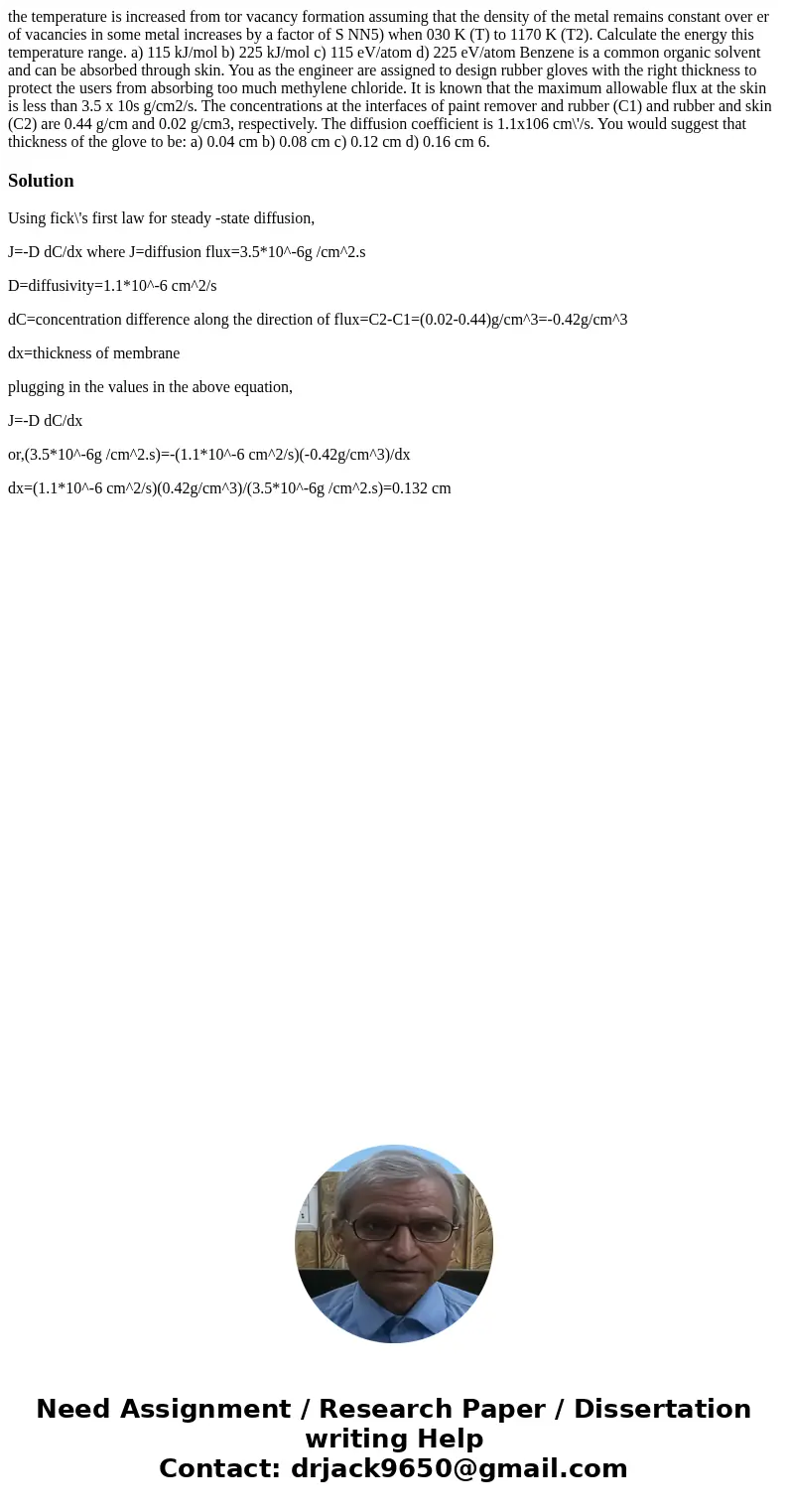 the temperature is increased from tor vacancy formation assuming that the density of the metal remains constant over er of vacancies in some metal increases by a factor of S NN5) when 030 K (T) to 1170 K (T2). Calculate the energy this temperature range. a) 115 kJ/mol b) 225 kJ/mol c) 115 eV/atom d) 225 eV/atom Benzene is a common organic solvent and can be absorbed through skin. You as the engineer are assigned to design rubber gloves with the right thickness to protect the users from absorbing too much methylene chloride. It is known that the maximum allowable flux at the skin is less than 3.5 x 10s g/cm2/s. The concentrations at the interfaces of paint remover and rubber (C1) and rubber and skin (C2) are 0.44 g/cm and 0.02 g/cm3, respectively. The diffusion coefficient is 1.1x106 cm\'/s. You would suggest that thickness of the glove to be: a) 0.04 cm b) 0.08 cm c) 0.12 cm d) 0.16 cm 6.

Solution

Using fick\'s first law for steady -state diffusion,

J=-D dC/dx where J=diffusion flux=3.5*10^-6g /cm^2.s

D=diffusivity=1.1*10^-6 cm^2/s

dC=concentration difference along the direction of flux=C2-C1=(0.02-0.44)g/cm^3=-0.42g/cm^3

dx=thickness of membrane

plugging in the values in the above equation,

J=-D dC/dx

or,(3.5*10^-6g /cm^2.s)=-(1.1*10^-6 cm^2/s)(-0.42g/cm^3)/dx

dx=(1.1*10^-6 cm^2/s)(0.42g/cm^3)/(3.5*10^-6g /cm^2.s)=0.132 cm

Need Assignment / Research Paper / Dissertation writing Help
Contact: drjack9650@gmail.com